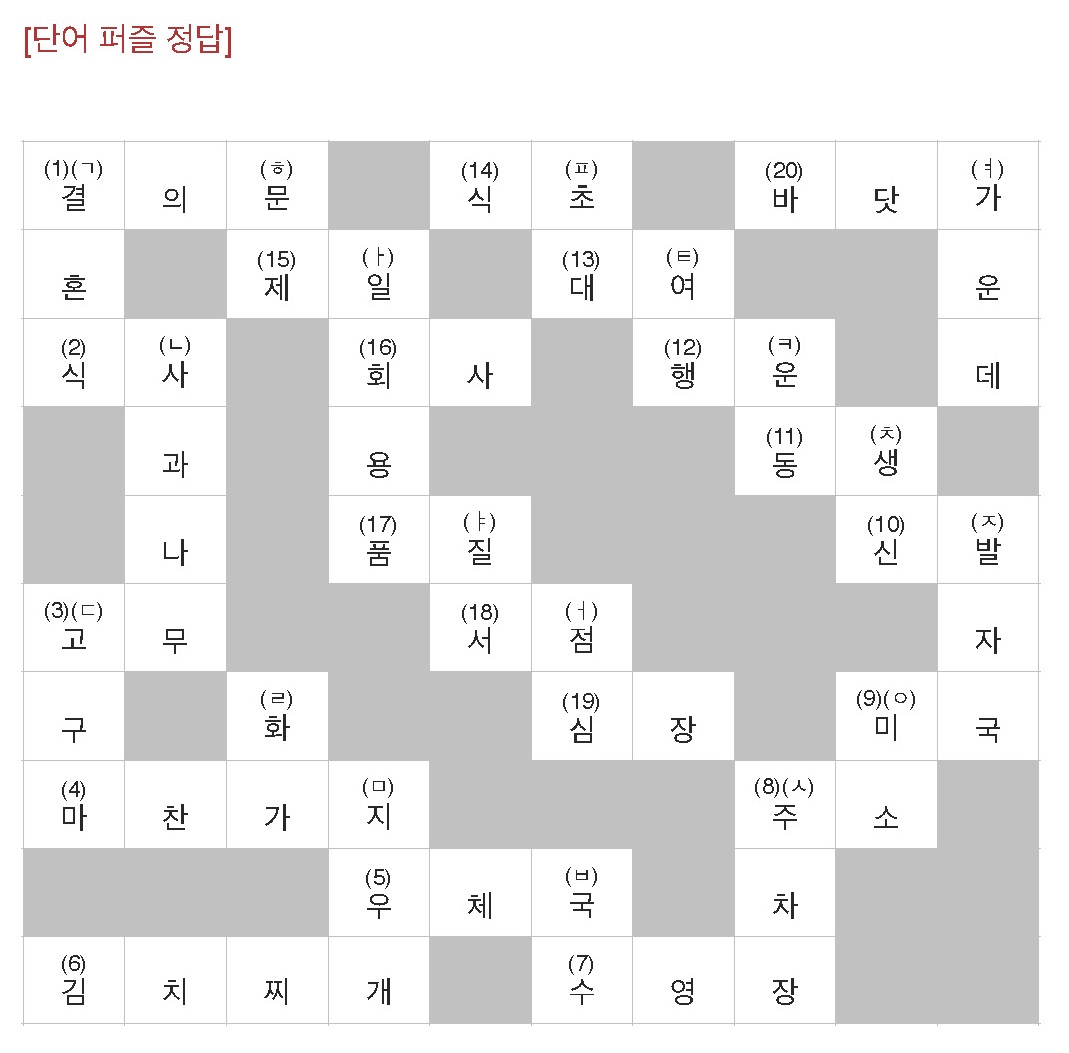 [단어 퍼즐 정답]

| (1)(ㄱ) 결 | 의 | (ㅎ) 문 |  | (14) 식 | (ㅍ) 초 |  | (20) 바 | 닷 | (ㅕ) 가 |
|---|---|---|---|---|---|---|---|---|---|
| 혼 |  | (15) 제 | (ㅏ) 일 |  | (13) 대 | (ㅌ) 여 |  |  | 운 |
| (2) 식 | (ㄴ) 사 |  | (16) 회 | 사 |  | (12) 행 | (ㅋ) 운 |  | 데 |
|  | 과 |  | 용 |  |  |  | (11) 동 | (ㅊ) 생 |  |
|  | 나 |  | (17) 품 | (ㅑ) 질 |  |  |  | (10) 신 | (ㅈ) 발 |
| (3)(ㄷ) 고 | 무 |  |  | (18) 서 | (ㅓ) 점 |  |  |  | 자 |
| 구 |  | (ㄹ) 화 |  |  | (19) 심 | 장 |  | (9)(ㅇ) 미 | 국 |
| (4) 마 | 찬 | 가 | (ㅁ) 지 |  |  |  | (8)(ㅅ) 주 | 소 |  |
|  |  |  | (5) 우 | 체 | (ㅂ) 국 |  | 차 |  |  |
| (6) 김 | 치 | 찌 | 개 |  | (7) 수 | 영 | 장 |  |  |